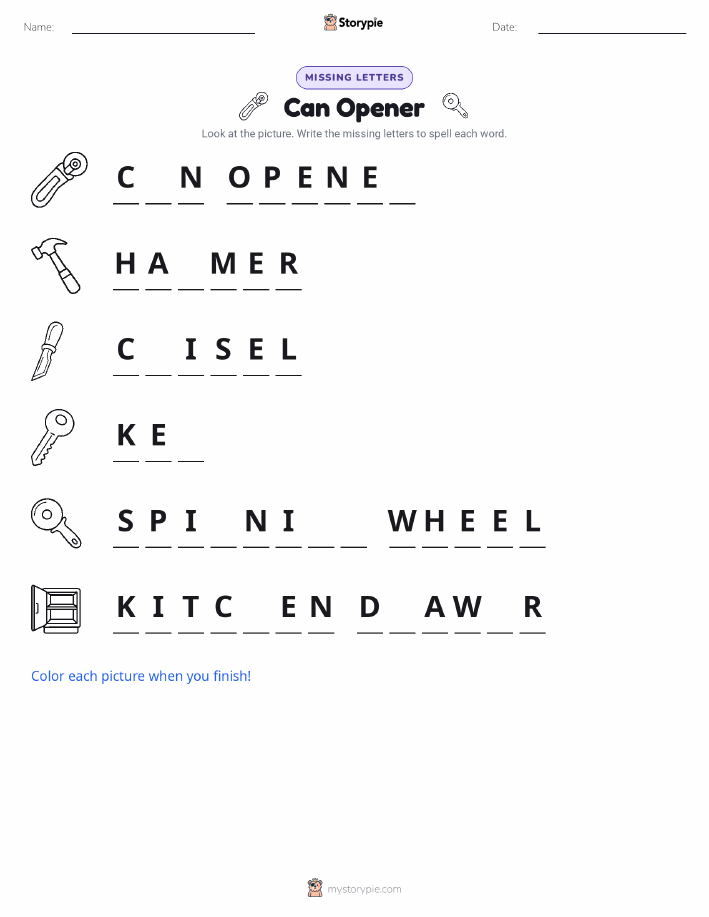 Name: ____ Storypie Date: ____

MISSING LETTERS

Can Opener

Look at the picture. Write the missing letters to spell each word.

C ____ N O P E N E ____

H A ____ M E R

C ____ I S E L

K E ____

S P I ____ N I ____ ____ W H E E L

K I T C ____ E N D ____ A W ____ R

Color each picture when you finish!

mystorypie.com